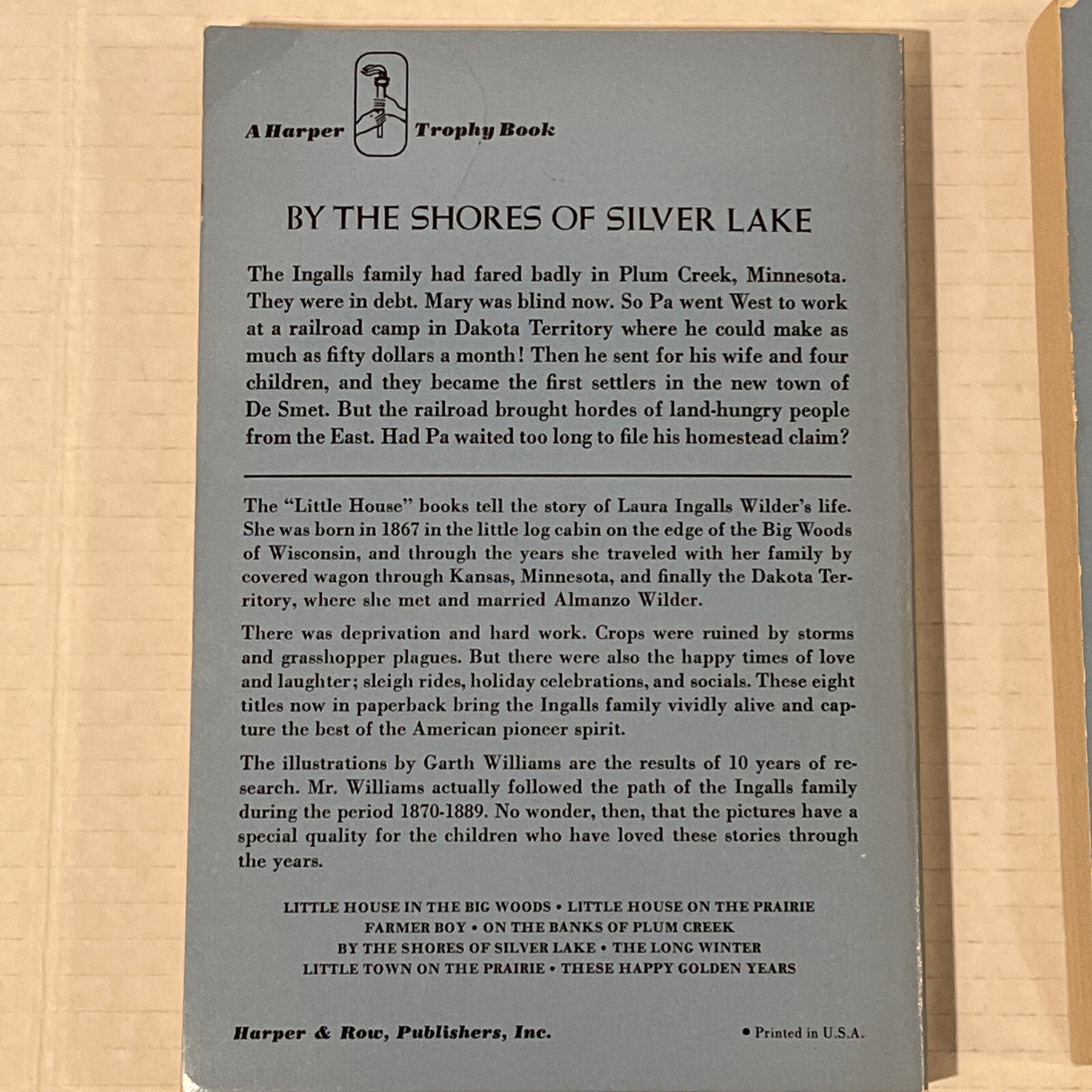 A Harper Trophy Book

BY THE SHORES OF SILVER LAKE

The Ingalls family had fared badly in Plum Creek, Minnesota. They were in debt. Mary was blind now. So Pa went West to work at a railroad camp in Dakota Territory where he could make as much as fifty dollars a month! Then he sent for his wife and four children, and they became the first settlers in the new town of De Smet. But the railroad brought hordes of land-hungry people from the East. Had Pa waited too long to file his homestead claim?

The "Little House" books tell the story of Laura Ingalls Wilder's life. She was born in 1867 in the little log cabin on the edge of the Big Woods of Wisconsin, and through the years she traveled with her family by covered wagon through Kansas, Minnesota, and finally the Dakota Territory, where she met and married Almanzo Wilder.

There was deprivation and hard work. Crops were ruined by storms and grasshopper plagues. But there were also the happy times of love and laughter; sleigh rides, holiday celebrations, and socials. These eight titles now in paperback bring the Ingalls family vividly alive and capture the best of the American pioneer spirit.

The illustrations by Garth Williams are the results of 10 years of research. Mr. Williams actually followed the path of the Ingalls family during the period 1870-1889. No wonder, then, that the pictures have a special quality for the children who have loved these stories through the years.

LITTLE HOUSE IN THE BIG WOODS • LITTLE HOUSE ON THE PRAIRIE
FARMER BOY • ON THE BANKS OF PLUM CREEK
BY THE SHORES OF SILVER LAKE • THE LONG WINTER
LITTLE TOWN ON THE PRAIRIE • THESE HAPPY GOLDEN YEARS

Harper & Row, Publishers, Inc.

• Printed in U.S.A.